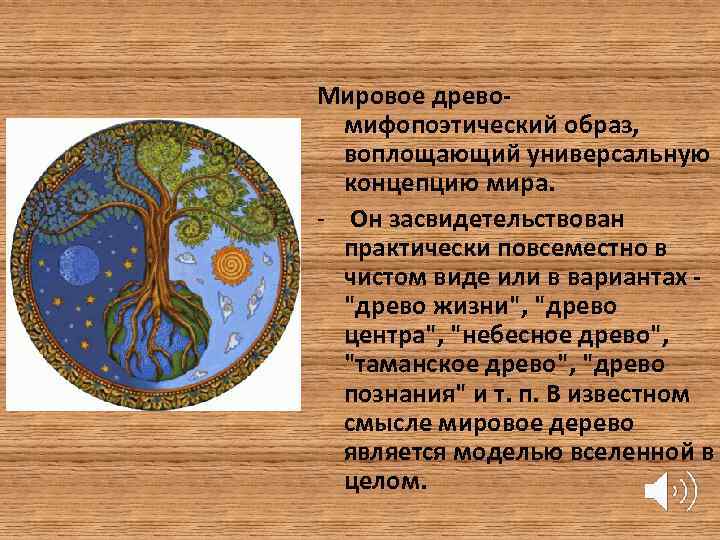 Мировое древо- мифопоэтический образ, воплощающий универсальную концепцию мира.

- Он засвидетельствован практически повсеместно в чистом виде или в вариантах - "древо жизни", "древо центра", "небесное древо", "таманское древо", "древо познания" и т. п. В известном смысле мировое дерево является моделью вселенной в целом.